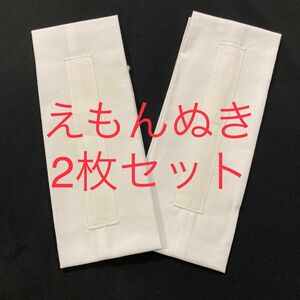 えもんぬき
2枚セット